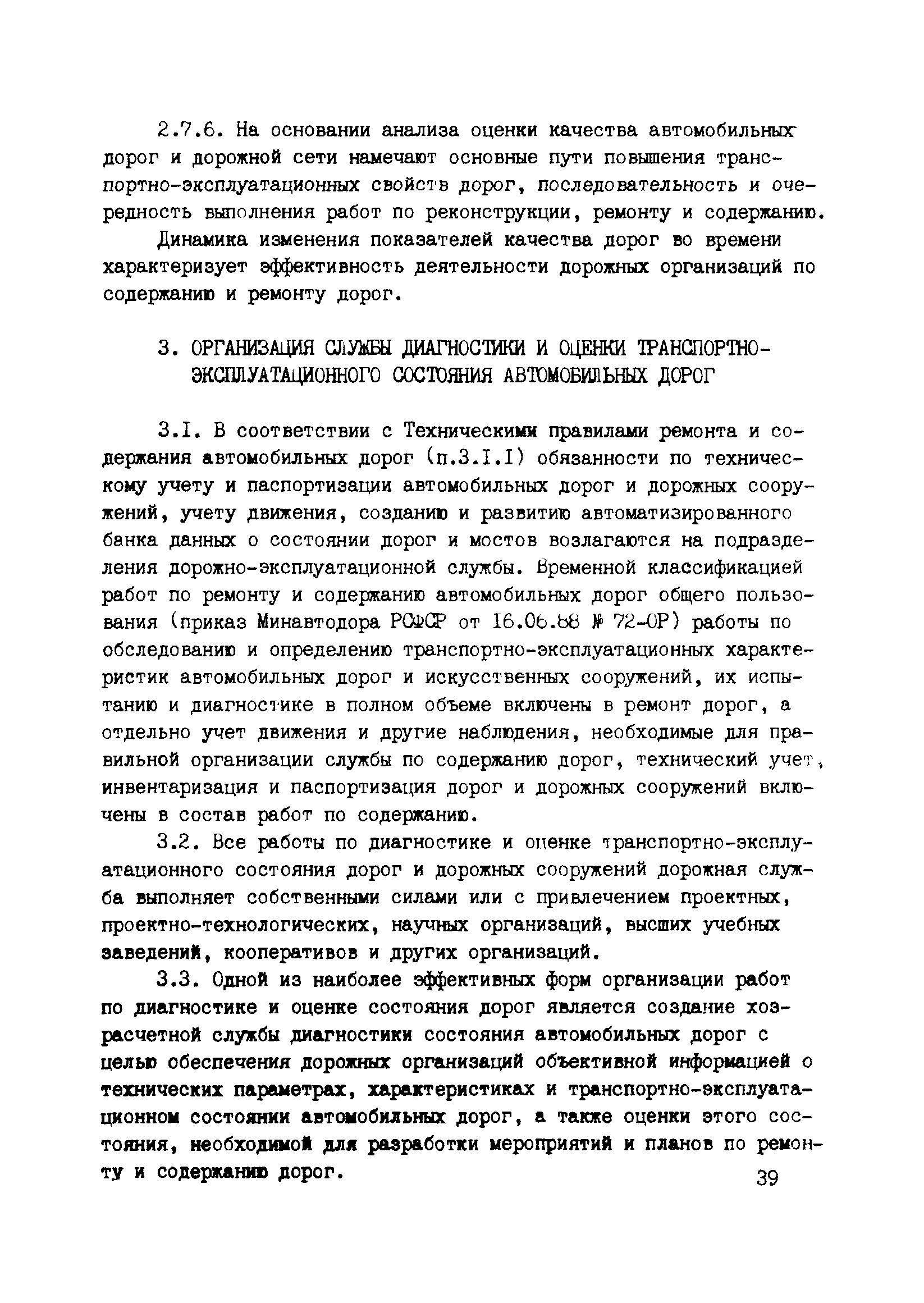 2.7.6. На основании анализа оценки качества автомобильных дорог и дорожной сети намечают основные пути повышения транспортно-эксплуатационных свойств дорог, последовательность и очередность выполнения работ по реконструкции, ремонту и содержанию.

Динамика изменения показателей качества дорог во времени характеризует эффективность деятельности дорожных организаций по содержанию и ремонту дорог.

3. ОРГАНИЗАЦИЯ СЛУЖБЫ ДИАГНОСТИКИ И ОЦЕНКИ ТРАНСПОРТНО-ЭКСПЛУАТАЦИОННОГО СОСТОЯНИЯ АВТОМОБИЛЬНЫХ ДОРОГ

3.I. В соответствии с Техническими правилами ремонта и содержания автомобильных дорог (п.3.I.I) обязанности по техническому учету и паспортизации автомобильных дорог и дорожных сооружений, учету движения, созданию и развитию автоматизированного банка данных о состоянии дорог и мостов возлагаются на подразделения дорожно-эксплуатационной службы. Временной классификацией работ по ремонту и содержанию автомобильных дорог общего пользования (приказ Минавтодора РСФСР от I6.06.88 № 72-ОР) работы по обследованию и определению транспортно-эксплуатационных характеристик автомобильных дорог и искусственных сооружений, их испытанию и диагностике в полном объеме включены в ремонт дорог, а отдельно учет движения и другие наблюдения, необходимые для правильной организации службы по содержанию дорог, технический учет, инвентаризация и паспортизация дорог и дорожных сооружений включены в состав работ по содержанию.

3.2. Все работы по диагностике и оценке транспортно-эксплуатационного состояния дорог и дорожных сооружений дорожная служба выполняет собственными силами или с привлечением проектных, проектно-технологических, научных организаций, высших учебных заведений, кооперативов и других организаций.

3.3. Одной из наиболее эффективных форм организации работ по диагностике и оценке состояния дорог является создание хозрасчетной службы диагностики состояния автомобильных дорог с целью обеспечения дорожных организаций объективной информацией о технических параметрах, характеристиках и транспортно-эксплуатационном состоянии автомобильных дорог, а также оценки этого состояния, необходимой для разработки мероприятий и планов по ремонту и содержанию дорог.

39